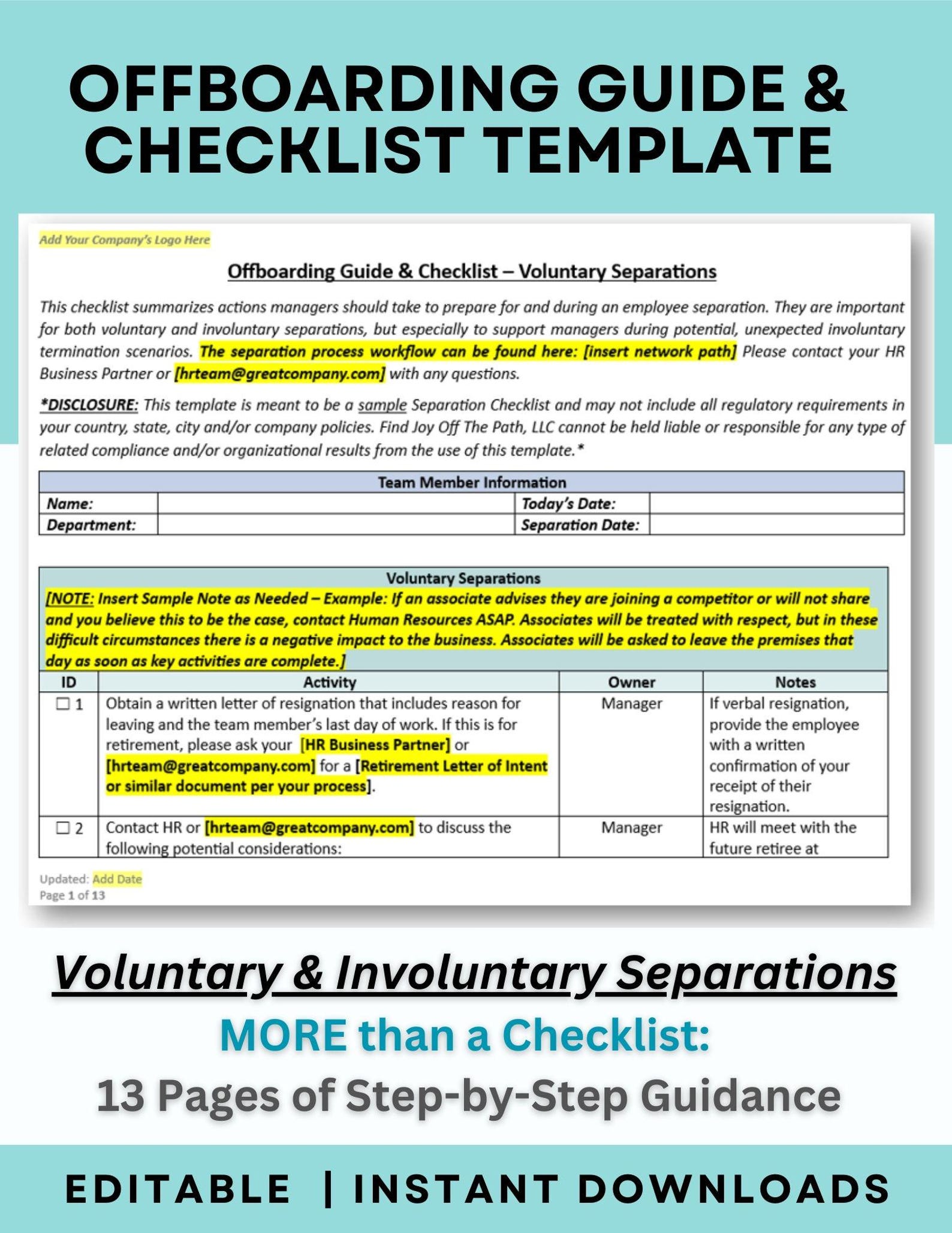 OFFBOARDING GUIDE & CHECKLIST TEMPLATE

Add Your Company's Logo Here

Offboarding Guide & Checklist – Voluntary Separations

This checklist summarizes actions managers should take to prepare for and during an employee separation. They are important for both voluntary and involuntary separations, but especially to support managers during potential, unexpected involuntary termination scenarios. The separation process workflow can be found here: [insert network path] Please contact your HR Business Partner or [hrteam@greatcompany.com] with any questions.

*DISCLOSURE: This template is meant to be a sample Separation Checklist and may not include all regulatory requirements in your country, state, city and/or company policies. Find Joy Off The Path, LLC cannot be held liable or responsible for any type of related compliance and/or organizational results from the use of this template.*

| Team Member Information | | | |
|---|---|---|---|
| Name: | | Today's Date: | |
| Department: | | Separation Date: | |

Voluntary Separations
[NOTE: Insert Sample Note as Needed – Example: If an associate advises they are joining a competitor or will not share and you believe this to be the case, contact Human Resources ASAP. Associates will be treated with respect, but in these difficult circumstances there is a negative impact to the business. Associates will be asked to leave the premises that day as soon as key activities are complete.]

| ID | Activity | Owner | Notes |
|---|---|---|---|
| ☐ 1 | Obtain a written letter of resignation that includes reason for leaving and the team member's last day of work. If this is for retirement, please ask your [HR Business Partner] or [hrteam@greatcompany.com] for a [Retirement Letter of Intent or similar document per your process]. | Manager | If verbal resignation, provide the employee with a written confirmation of your receipt of their resignation. |
| ☐ 2 | Contact HR or [hrteam@greatcompany.com] to discuss the following potential considerations: | Manager | HR will meet with the future retiree at |

Updated: Add Date
Page 1 of 13

Voluntary & Involuntary Separations

MORE than a Checklist:

13 Pages of Step-by-Step Guidance

EDITABLE | INSTANT DOWNLOADS